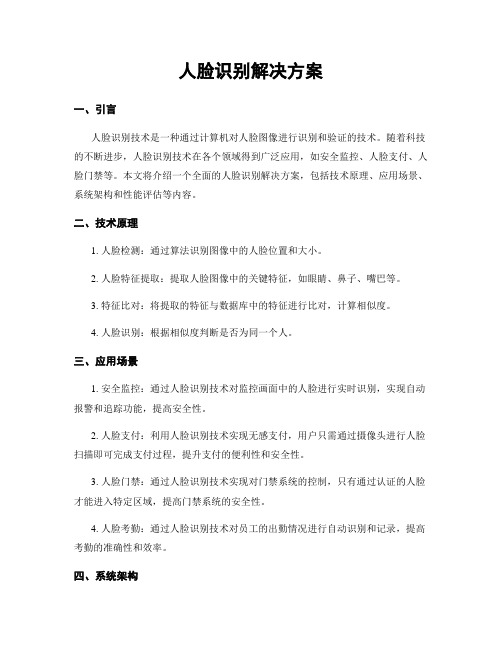 人脸识别解决方案

一、引言

人脸识别技术是一种通过计算机对人脸图像进行识别和验证的技术。随着科技的不断进步，人脸识别技术在各个领域得到广泛应用，如安全监控、人脸支付、人脸门禁等。本文将介绍一个全面的人脸识别解决方案，包括技术原理、应用场景、系统架构和性能评估等内容。

二、技术原理

1. 人脸检测：通过算法识别图像中的人脸位置和大小。

2. 人脸特征提取：提取人脸图像中的关键特征，如眼睛、鼻子、嘴巴等。

3. 特征比对：将提取的特征与数据库中的特征进行比对，计算相似度。

4. 人脸识别：根据相似度判断是否为同一个人。

三、应用场景

1. 安全监控：通过人脸识别技术对监控画面中的人脸进行实时识别，实现自动报警和追踪功能，提高安全性。

2. 人脸支付：利用人脸识别技术实现无感支付，用户只需通过摄像头进行人脸扫描即可完成支付过程，提升支付的便利性和安全性。

3. 人脸门禁：通过人脸识别技术实现对门禁系统的控制，只有通过认证的人脸才能进入特定区域，提高门禁系统的安全性。

4. 人脸考勤：通过人脸识别技术对员工的出勤情况进行自动识别和记录，提高考勤的准确性和效率。

四、系统架构